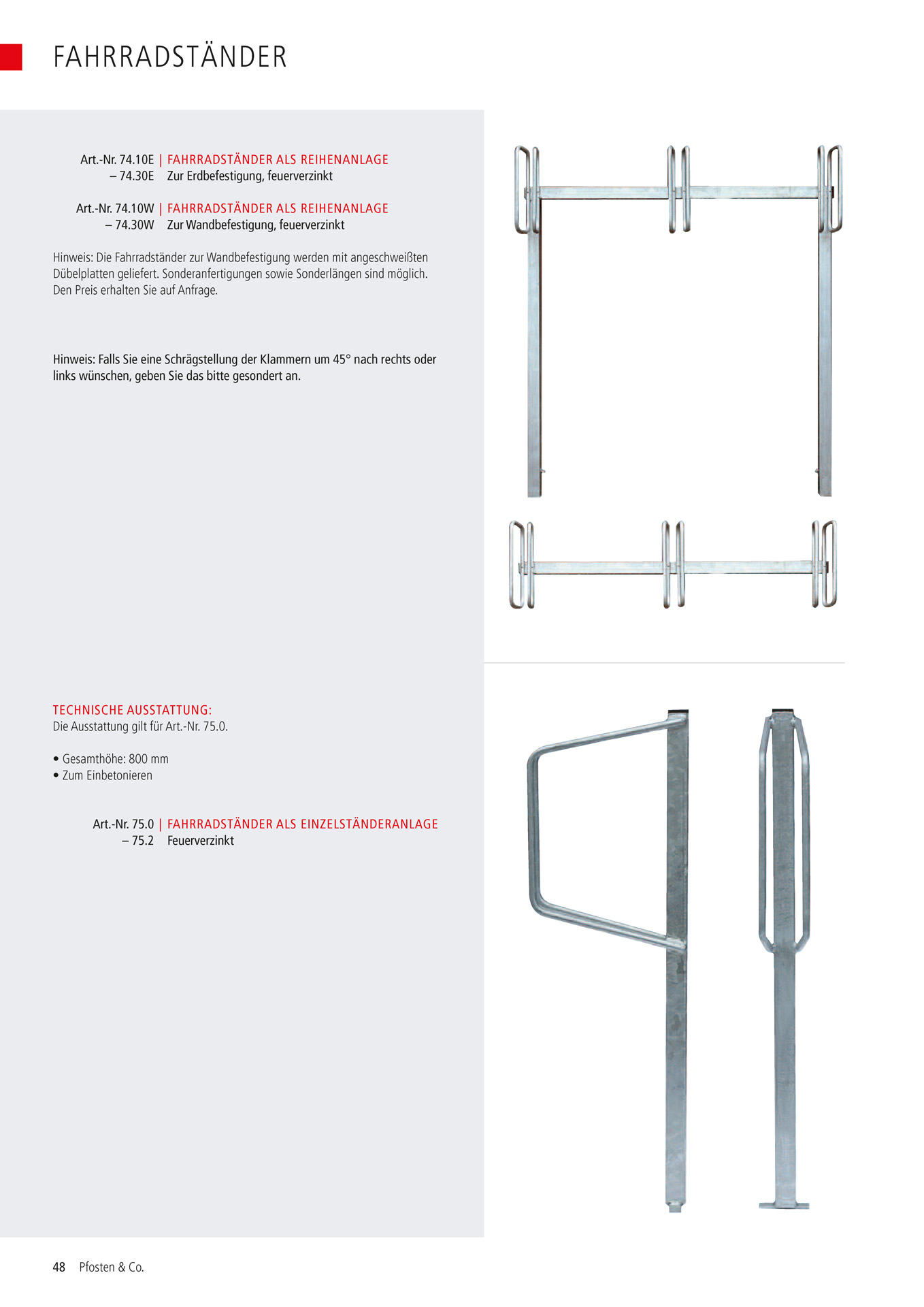 FAHRRADSTÄNDER

Art.-Nr. 74.10E | FAHRRADSTÄNDER ALS REIHENANLAGE
– 74.30E Zur Erdbefestigung, feuerverzinkt

Art.-Nr. 74.10W | FAHRRADSTÄNDER ALS REIHENANLAGE
– 74.30W Zur Wandbefestigung, feuerverzinkt

Hinweis: Die Fahrradständer zur Wandbefestigung werden mit angeschweißten Dübelplatten geliefert. Sonderanfertigungen sowie Sonderlängen sind möglich. Den Preis erhalten Sie auf Anfrage.

Hinweis: Falls Sie eine Schrägstellung der Klammern um 45° nach rechts oder links wünschen, geben Sie das bitte gesondert an.

TECHNISCHE AUSSTATTUNG:
Die Ausstattung gilt für Art.-Nr. 75.0.

• Gesamthöhe: 800 mm
• Zum Einbetonieren

Art.-Nr. 75.0 | FAHRRADSTÄNDER ALS EINZELSTÄNDERANLAGE
– 75.2 Feuerverzinkt

48 Pfosten & Co.